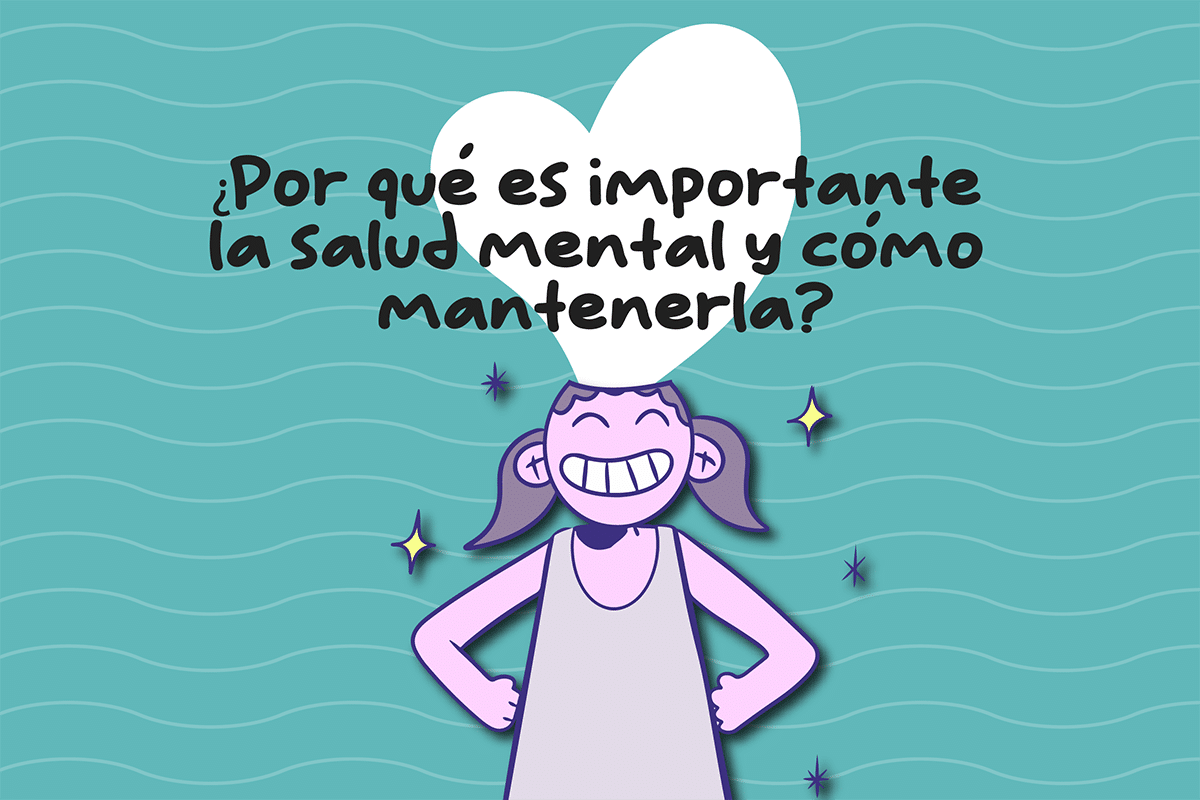 ¿Por qué es importante la salud mental y cómo mantenerla?